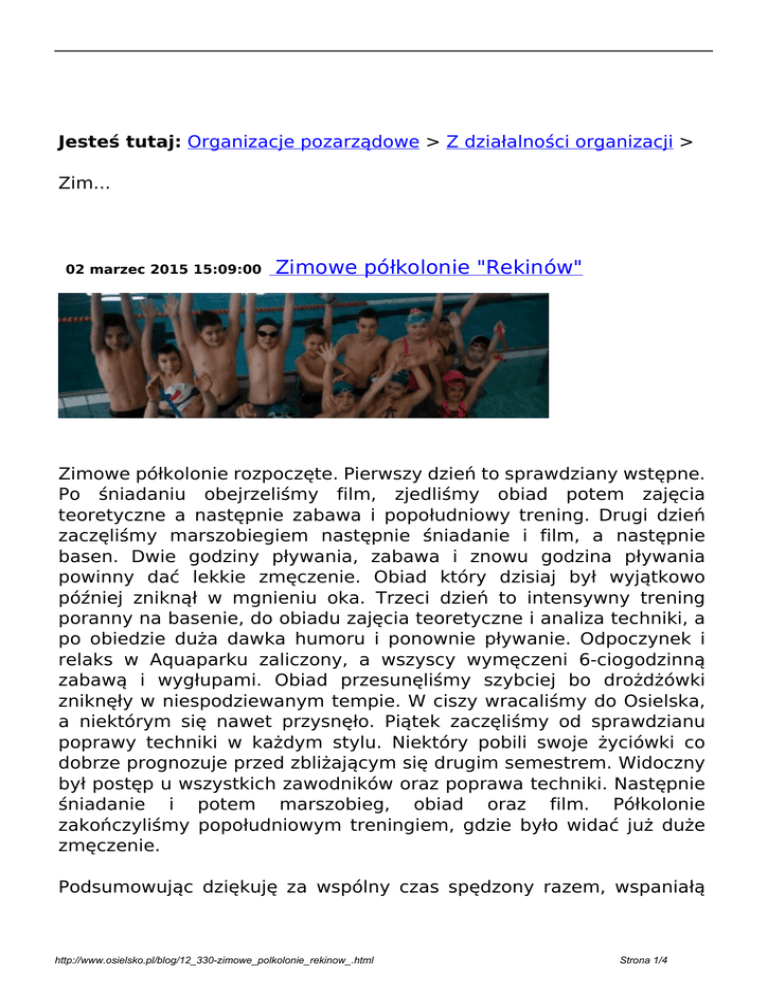 Jesteś tutaj: Organizacje pozarządowe > Z działalności organizacji >

Zim...

02 marzec 2015 15:09:00 Zimowe półkolonie "Rekinów"

Zimowe półkolonie rozpoczęte. Pierwszy dzień to sprawdziany wstępne. Po śniadaniu obejrzeliśmy film, zjedliśmy obiad potem zajęcia teoretyczne a następnie zabawa i popołudniowy trening. Drugi dzień zaczęliśmy marszobiegiem następnie śniadanie i film, a następnie basen. Dwie godziny pływania, zabawa i znowu godzina pływania powinny dać lekkie zmęczenie. Obiad który dzisiaj był wyjątkowo później zniknął w mgnieniu oka. Trzeci dzień to intensywny trening poranny na basenie, do obiadu zajęcia teoretyczne i analiza techniki, a po obiedzie duża dawka humoru i ponownie pływanie. Odpoczynek i relaks w Aquaparku zaliczony, a wszyscy wymęczeni 6-ciogodzinną zabawą i wygłupami. Obiad przesunęliśmy szybciej bo drożdżówki zniknęły w niespodziewanym tempie. W ciszy wracaliśmy do Osielska, a niektórym się nawet przysnęło. Piątek zaczęliśmy od sprawdzianu poprawy techniki w każdym stylu. Niektóry pobili swoje życiówki co dobrze prognozuje przed zbliżającym się drugim semestrem. Widoczny był postęp u wszystkich zawodników oraz poprawa techniki. Następnie śniadanie i potem marszobieg, obiad oraz film. Półkolonie zakończyliśmy popołudniowym treningiem, gdzie było widać już duże zmęczenie.

Podsumowując dziękuję za wspólny czas spędzony razem, wspaniałą

http://www.osielsko.pl/blog/12_330-zimowe_polkolonie_rekinow_.html

Strona 1/4